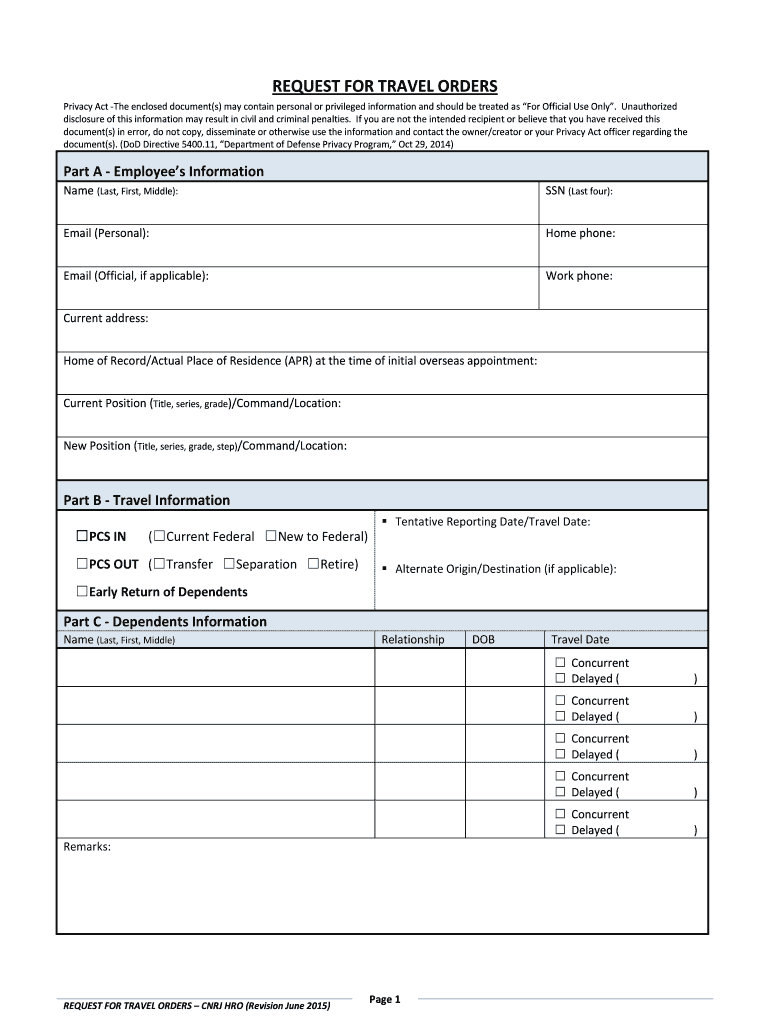 REQUEST FOR TRAVEL ORDERS

Privacy Act -The enclosed document(s) may contain personal or privileged information and should be treated as "For Official Use Only". Unauthorized disclosure of this information may result in civil and criminal penalties. If you are not the intended recipient or believe that you have received this document(s) in error, do not copy, disseminate or otherwise use the information and contact the owner/creator or your Privacy Act officer regarding the document(s). (DoD Directive 5400.11, "Department of Defense Privacy Program," Oct 29, 2014)

Part A - Employee's Information

Name (Last, First, Middle):

SSN (Last four):

Email (Personal):

Home phone:

Email (Official, if applicable):

Work phone:

Current address:

Home of Record/Actual Place of Residence (APR) at the time of initial overseas appointment:

Current Position (Title, series, grade)/Command/Location:

New Position (Title, series, grade, step)/Command/Location:

Part B - Travel Information

☐PCS IN (☐Current Federal ☐New to Federal)

☐PCS OUT (☐Transfer ☐Separation ☐Retire)

☐Early Return of Dependents

▪ Tentative Reporting Date/Travel Date:

▪ Alternate Origin/Destination (if applicable):

Part C - Dependents Information

| Name (Last, First, Middle) | Relationship | DOB | Travel Date |
|---|---|---|---|
| | | | ☐ Concurrent ☐ Delayed ( ) |
| | | | ☐ Concurrent ☐ Delayed ( ) |
| | | | ☐ Concurrent ☐ Delayed ( ) |
| | | | ☐ Concurrent ☐ Delayed ( ) |
| | | | ☐ Concurrent ☐ Delayed ( ) |

Remarks:

REQUEST FOR TRAVEL ORDERS – CNRJ HRO (Revision June 2015)

Page 1